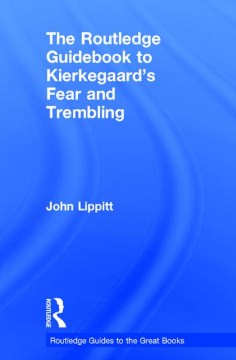 The Routledge Guidebook to Kierkegaard's Fear and Trembling

John Lippitt

ROUTLEDGE

Routledge Guides to the Great Books